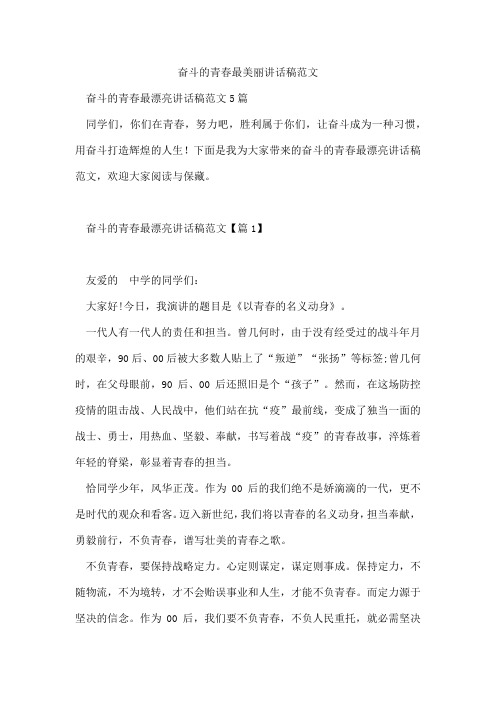 奋斗的青春最美丽讲话稿范文

奋斗的青春最漂亮讲话稿范文5篇

同学们，你们在青春，努力吧，胜利属于你们，让奋斗成为一种习惯，用奋斗打造辉煌的人生！下面是我为大家带来的奋斗的青春最漂亮讲话稿范文，欢迎大家阅读与保藏。

奋斗的青春最漂亮讲话稿范文【篇1】

友爱的　中学的同学们：

大家好!今日，我演讲的题目是《以青春的名义动身》。

一代人有一代人的责任和担当。曾几何时，由于没有经受过的战斗年月的艰辛，90后、00后被大多数人贴上了“叛逆”“张扬”等标签;曾几何时，在父母眼前，90后、00后还照旧是个“孩子”。然而，在这场防控疫情的阻击战、人民战中，他们站在抗“疫”最前线，变成了独当一面的战士、勇士，用热血、坚毅、奉献，书写着战“疫”的青春故事，淬炼着年轻的脊梁，彰显着青春的担当。

恰同学少年，风华正茂。作为00后的我们绝不是娇滴滴的一代，更不是时代的观众和看客。迈入新世纪，我们将以青春的名义动身，担当奉献，勇毅前行，不负青春，谱写壮美的青春之歌。

不负青春，要保持战略定力。心定则谋定，谋定则事成。保持定力，不随物流，不为境转，才不会贻误事业和人生，才能不负青春。而定力源于坚决的信念。作为00后，我们要不负青春，不负人民重托，就必需坚决